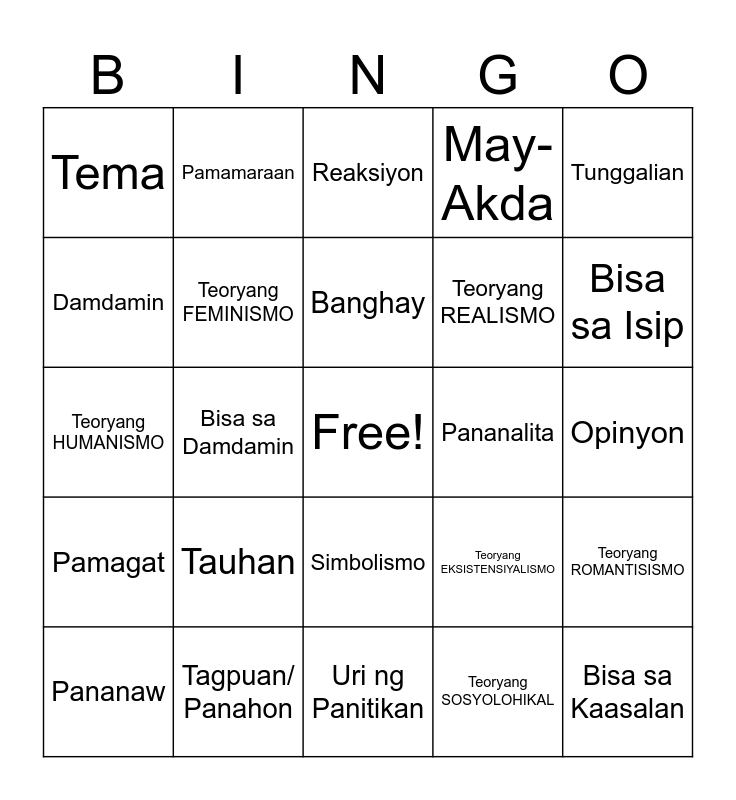 | B | I | N | G | O |
|---|---|---|---|---|
| Tema | Pamamaraan | Reaksiyon | May-Akda | Tunggalian |
| Damdamin | Teoryang FEMINISMO | Banghay | Teoryang REALISMO | Bisa sa Isip |
| Teoryang HUMANISMO | Bisa sa Damdamin | Free! | Pananalita | Opinyon |
| Pamagat | Tauhan | Simbolismo | Teoryang EKSISTENSIYALISMO | Teoryang ROMANTISISMO |
| Pananaw | Tagpuan/ Panahon | Uri ng Panitikan | Teoryang SOSYOLOHIKAL | Bisa sa Kaasalan |